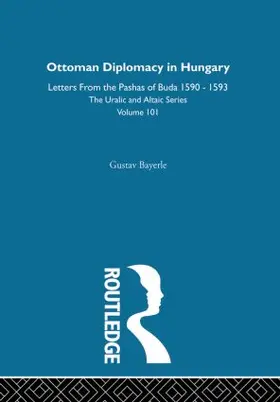 Ottoman Diplomacy in Hungary

Letters From the Pashas of Buda 1590 - 1593

The Uralic and Altaic Series

Volume 101

Gustav Bayerle

ROUTLEDGE